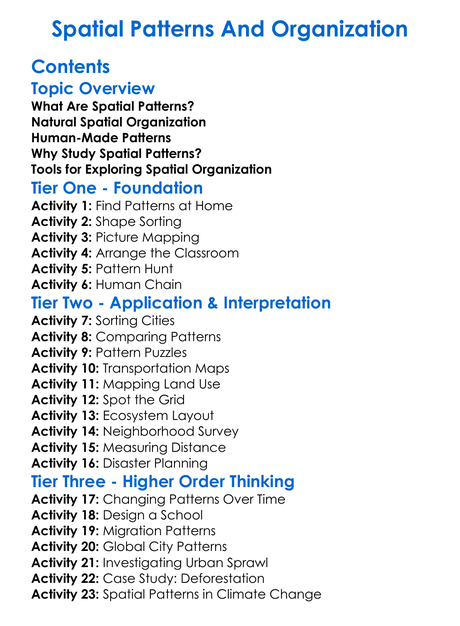 Spatial Patterns And Organization

Contents

Topic Overview

What Are Spatial Patterns?
Natural Spatial Organization
Human-Made Patterns
Why Study Spatial Patterns?
Tools for Exploring Spatial Organization

Tier One - Foundation

Activity 1: Find Patterns at Home
Activity 2: Shape Sorting
Activity 3: Picture Mapping
Activity 4: Arrange the Classroom
Activity 5: Pattern Hunt
Activity 6: Human Chain

Tier Two - Application & Interpretation

Activity 7: Sorting Cities
Activity 8: Comparing Patterns
Activity 9: Pattern Puzzles
Activity 10: Transportation Maps
Activity 11: Mapping Land Use
Activity 12: Spot the Grid
Activity 13: Ecosystem Layout
Activity 14: Neighborhood Survey
Activity 15: Measuring Distance
Activity 16: Disaster Planning

Tier Three - Higher Order Thinking

Activity 17: Changing Patterns Over Time
Activity 18: Design a School
Activity 19: Migration Patterns
Activity 20: Global City Patterns
Activity 21: Investigating Urban Sprawl
Activity 22: Case Study: Deforestation
Activity 23: Spatial Patterns in Climate Change